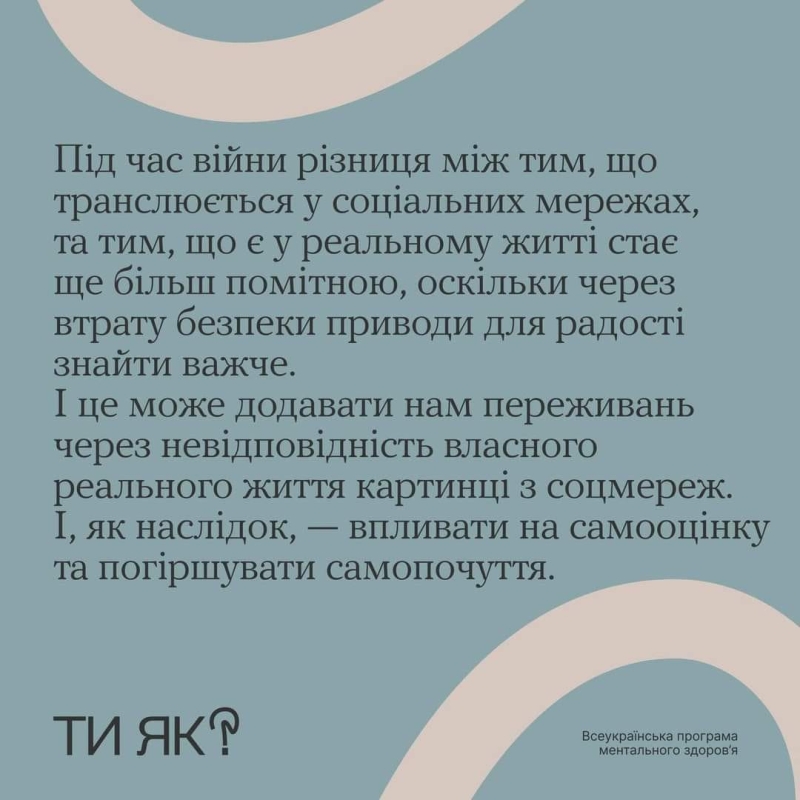 Під час війни різниця між тим, що транслюється у соціальних мережах, та тим, що є у реальному житті стає ще більш помітною, оскільки через втрату безпеки приводи для радості знайти важче.
І це може додавати нам переживань через невідповідність власного реального життя картинці з соцмереж.
І, як наслідок, — впливати на самооцінку та погіршувати самопочуття.

ТИ ЯК?

Всеукраїнська програма
ментального здоров'я